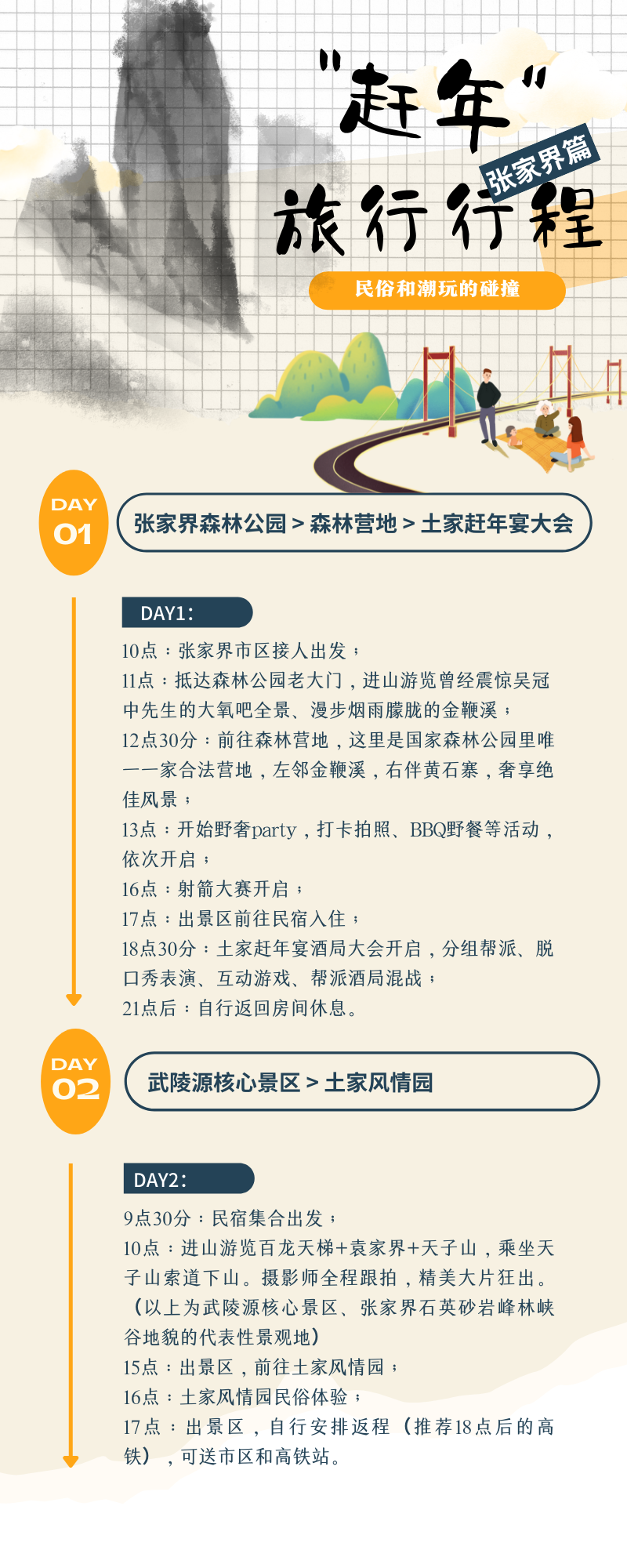 "赶年"
张家界篇
旅行行程
民俗和潮玩的碰撞

DAY 01
张家界森林公园 > 森林营地 > 土家赶年宴大会

DAY1:
10点：张家界市区接人出发；
11点：抵达森林公园老大门，进山游览曾经震惊吴冠中先生的大氧吧全景、漫步烟雨朦胧的金鞭溪；
12点30分：前往森林营地，这里是国家森林公园里唯一一家合法营地，左邻金鞭溪，右伴黄石寨，奢享绝佳风景；
13点：开始野奢party，打卡拍照、BBQ野餐等活动，依次开启；
16点：射箭大赛开启；
17点：出景区前往民宿入住；
18点30分：土家赶年宴酒局大会开启，分组帮派、脱口秀表演、互动游戏、帮派酒局混战；
21点后：自行返回房间休息。

DAY 02
武陵源核心景区 > 土家风情园

DAY2:
9点30分：民宿集合出发；
10点：进山游览百龙天梯+袁家界+天子山，乘坐天子山索道下山。摄影师全程跟拍，精美大片狂出。（以上为武陵源核心景区、张家界石英砂岩峰林峡谷地貌的代表性景观地）
15点：出景区，前往土家风情园；
16点：土家风情园民俗体验；
17点：出景区，自行安排返程（推荐18点后的高铁），可送市区和高铁站。